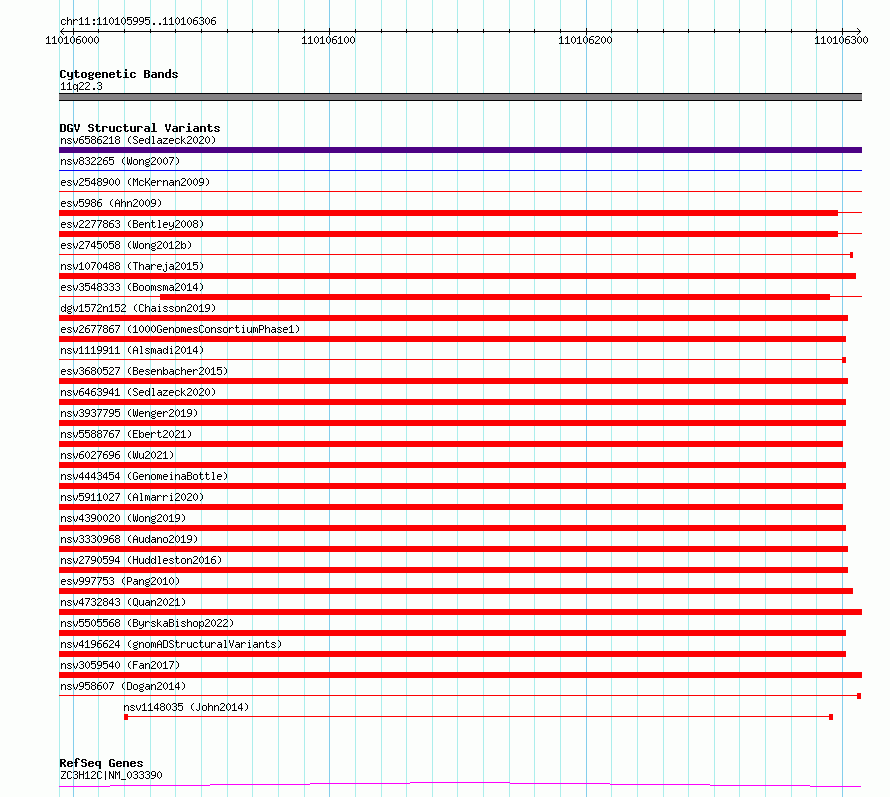 chr11:110105995..110106306

110106000
110106100
110106200
110106300

Cytogenetic Bands
11q22.3

DGV Structural Variants
nsv6586218 (Sedlazeck2020)
nsv832265 (Wong2007)
esv2548900 (McKernan2009)
esv5986 (Ahn2009)
esv2277863 (Bentley2008)
esv2745058 (Wong2012b)
nsv1070488 (Thareja2015)
esv3548333 (Boomsma2014)
dgv1572n152 (Chaisson2019)
esv2677867 (1000GenomesConsortiumPhase1)
nsv1119911 (Alsmadi2014)
esv3680527 (Besenbacher2015)
nsv6463941 (Sedlazeck2020)
nsv3937795 (Wenger2019)
nsv5588767 (Ebert2021)
nsv6027696 (Wu2021)
nsv4443454 (GenomeinaBottle)
nsv5911027 (Almarri2020)
nsv4390020 (Wong2019)
nsv3330968 (Audano2019)
nsv2790594 (Huddleston2016)
esv997753 (Pang2010)
nsv4732843 (Quan2021)
nsv5505568 (ByrskaBishop2022)
nsv4196624 (gnomADStructuralVariants)
nsv3059540 (Fan2017)
nsv958607 (Dogan2014)
nsv1148035 (John2014)

RefSeq Genes
ZC3H12C|NM_033390